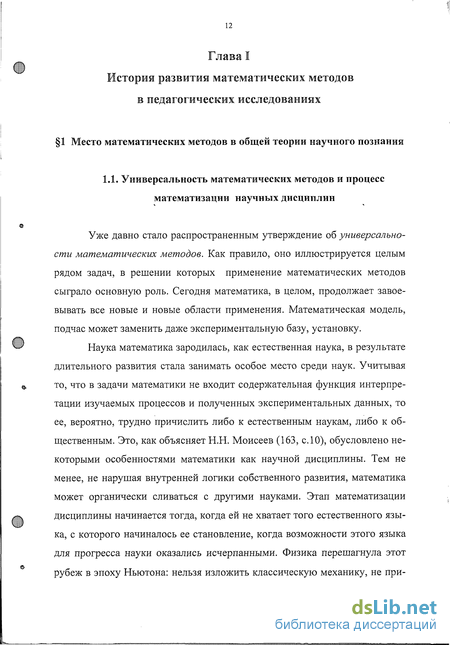 12

Глава I
История развития математических методов в педагогических исследованиях

§1 Место математических методов в общей теории научного познания

1.1. Универсальность математических методов и процесс математизации научных дисциплин

Уже давно стало распространенным утверждение об универсальности математических методов. Как правило, оно иллюстрируется целым рядом задач, в решении которых применение математических методов сыграло основную роль. Сегодня математика, в целом, продолжает завоевывать все новые и новые области применения. Математическая модель, подчас может заменить даже экспериментальную базу, установку.

Наука математика зародилась, как естественная наука, в результате длительного развития стала занимать особое место среди наук. Учитывая то, что в задачи математики не входит содержательная функция интерпретации изучаемых процессов и полученных экспериментальных данных, то ее, вероятно, трудно причислить либо к естественным наукам, либо к общественным. Это, как объясняет Н.Н. Моисеев (163, с.10), обусловлено некоторыми особенностями математики как научной дисциплины. Тем не менее, не нарушая внутренней логики собственного развития, математика может органически сливаться с другими науками. Этап математизации дисциплины начинается тогда, когда ей не хватает того естественного языка, с которого начиналось ее становление, когда возможности этого языка для прогресса науки оказались исчерпанными. Физика перешагнула этот рубеж в эпоху Ньютона: нельзя изложить классическую механику, не при-

dsLib.net
библиотека диссертаций